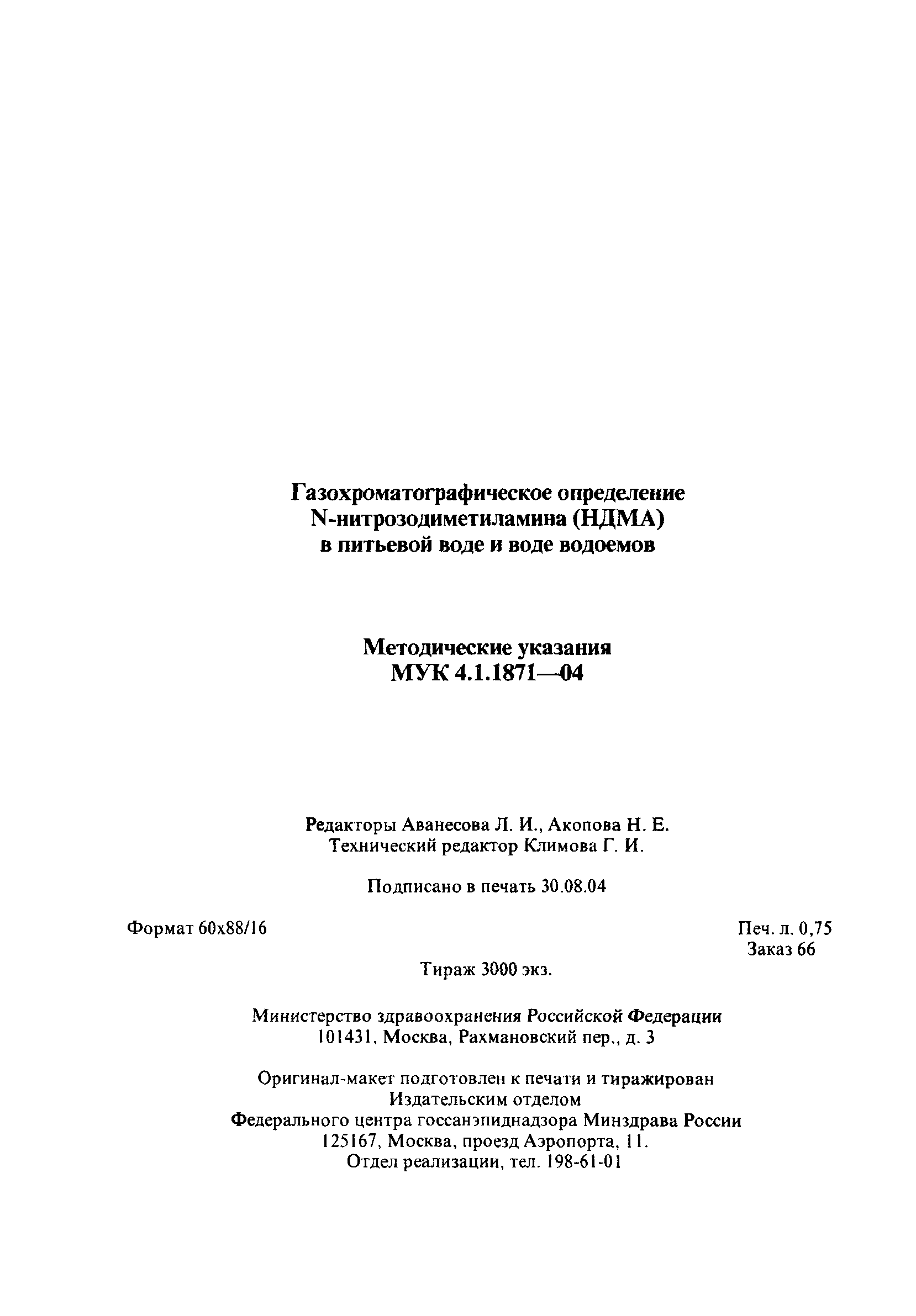 Газохроматографическое определение N-нитрозодиметиламина (НДМА) в питьевой воде и воде водоемов

Методические указания
МУК 4.1.1871—04

Редакторы Аванесова Л. И., Акопова Н. Е.
Технический редактор Климова Г. И.

Подписано в печать 30.08.04

Формат 60x88/16

Печ. л. 0,75
Заказ 66

Тираж 3000 экз.

Министерство здравоохранения Российской Федерации
101431, Москва, Рахмановский пер., д. 3

Оригинал-макет подготовлен к печати и тиражирован
Издательским отделом
Федерального центра госсанэпиднадзора Минздрава России
125167, Москва, проезд Аэропорта, 11.
Отдел реализации, тел. 198-61-01